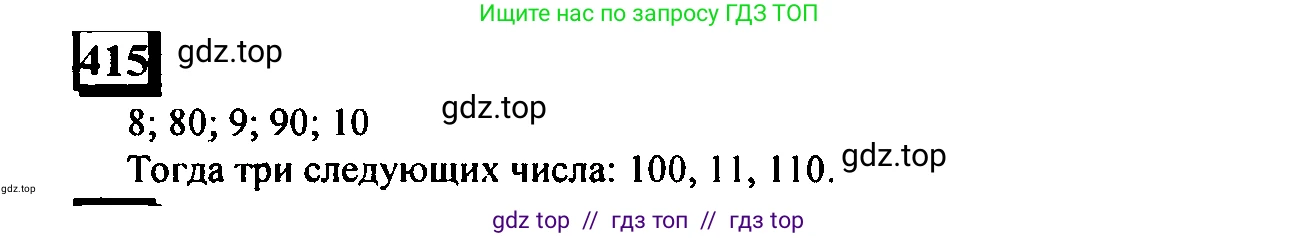 Ищите нас по запросу ГДЗ ТОП

415 gdz.top

8; 80; 9; 90; 10 gdz.top

Тогда три следующих числа: 100, 11, 110. gdz.top

gdz.top

gdz top // гдз топ // гдз top